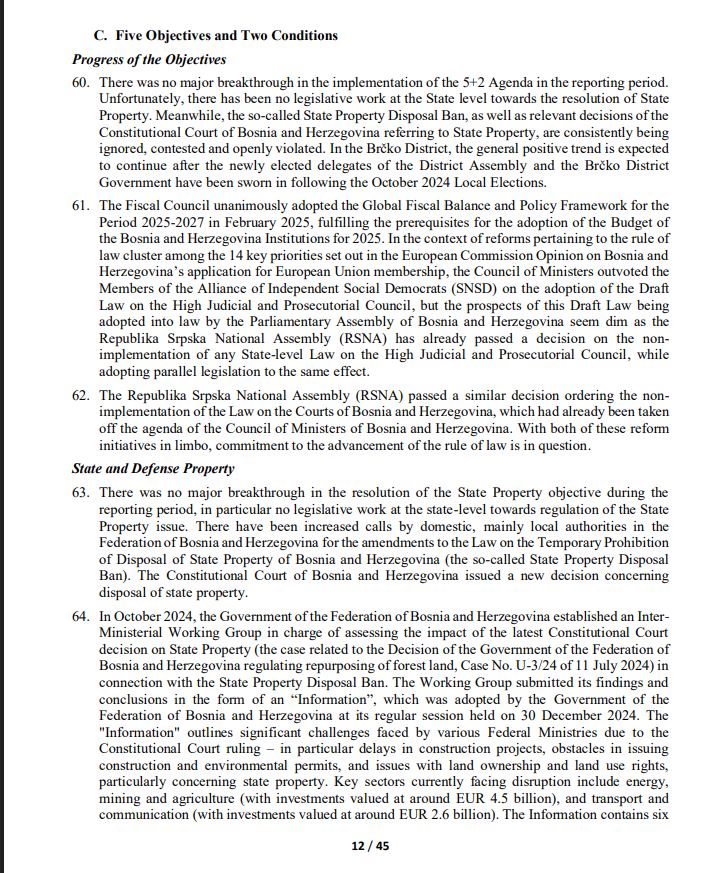 C. Five Objectives and Two Conditions

Progress of the Objectives

60. There was no major breakthrough in the implementation of the 5+2 Agenda in the reporting period. Unfortunately, there has been no legislative work at the State level towards the resolution of State Property. Meanwhile, the so-called State Property Disposal Ban, as well as relevant decisions of the Constitutional Court of Bosnia and Herzegovina referring to State Property, are consistently being ignored, contested and openly violated. In the Brčko District, the general positive trend is expected to continue after the newly elected delegates of the District Assembly and the Brčko District Government have been sworn in following the October 2024 Local Elections.

61. The Fiscal Council unanimously adopted the Global Fiscal Balance and Policy Framework for the Period 2025-2027 in February 2025, fulfilling the prerequisites for the adoption of the Budget of the Bosnia and Herzegovina Institutions for 2025. In the context of reforms pertaining to the rule of law cluster among the 14 key priorities set out in the European Commission Opinion on Bosnia and Herzegovina's application for European Union membership, the Council of Ministers outvoted the Members of the Alliance of Independent Social Democrats (SNSD) on the adoption of the Draft Law on the High Judicial and Prosecutorial Council, but the prospects of this Draft Law being adopted into law by the Parliamentary Assembly of Bosnia and Herzegovina seem dim as the Republika Srpska National Assembly (RSNA) has already passed a decision on the non-implementation of any State-level Law on the High Judicial and Prosecutorial Council, while adopting parallel legislation to the same effect.

62. The Republika Srpska National Assembly (RSNA) passed a similar decision ordering the non-implementation of the Law on the Courts of Bosnia and Herzegovina, which had already been taken off the agenda of the Council of Ministers of Bosnia and Herzegovina. With both of these reform initiatives in limbo, commitment to the advancement of the rule of law is in question.

State and Defense Property

63. There was no major breakthrough in the resolution of the State Property objective during the reporting period, in particular no legislative work at the state-level towards regulation of the State Property issue. There have been increased calls by domestic, mainly local authorities in the Federation of Bosnia and Herzegovina for the amendments to the Law on the Temporary Prohibition of Disposal of State Property of Bosnia and Herzegovina (the so-called State Property Disposal Ban). The Constitutional Court of Bosnia and Herzegovina issued a new decision concerning disposal of state property.

64. In October 2024, the Government of the Federation of Bosnia and Herzegovina established an Inter-Ministerial Working Group in charge of assessing the impact of the latest Constitutional Court decision on State Property (the case related to the Decision of the Government of the Federation of Bosnia and Herzegovina regulating repurposing of forest land, Case No. U-3/24 of 11 July 2024) in connection with the State Property Disposal Ban. The Working Group submitted its findings and conclusions in the form of an "Information", which was adopted by the Government of the Federation of Bosnia and Herzegovina at its regular session held on 30 December 2024. The "Information" outlines significant challenges faced by various Federal Ministries due to the Constitutional Court ruling – in particular delays in construction projects, obstacles in issuing construction and environmental permits, and issues with land ownership and land use rights, particularly concerning state property. Key sectors currently facing disruption include energy, mining and agriculture (with investments valued at around EUR 4.5 billion), and transport and communication (with investments valued at around EUR 2.6 billion). The Information contains six

12 / 45